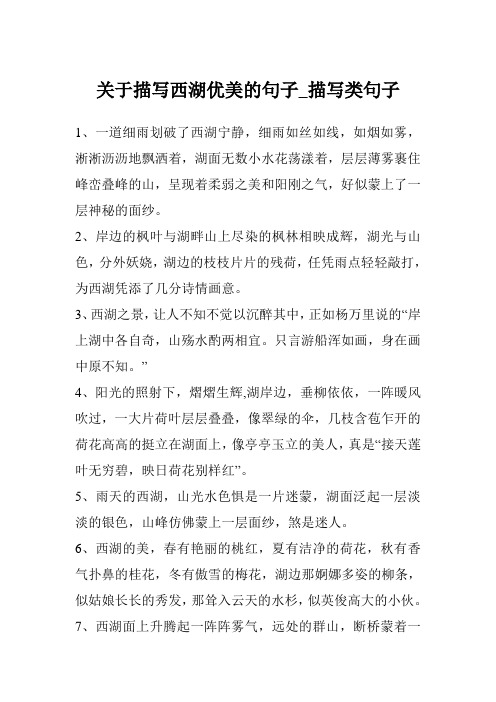 关于描写西湖优美的句子_描写类句子

1、一道细雨划破了西湖宁静，细雨如丝如线，如烟如雾，淅淅沥沥地飘洒着，湖面无数小水花荡漾着，层层薄雾裹住峰峦叠峰的山，呈现着柔弱之美和阳刚之气，好似蒙上了一层神秘的面纱。

2、岸边的枫叶与湖畔山上尽染的枫林相映成辉，湖光与山色，分外妖娆，湖边的枝枝片片的残荷，任凭雨点轻轻敲打，为西湖凭添了几分诗情画意。

3、西湖之景，让人不知不觉以沉醉其中，正如杨万里说的“岸上湖中各自奇，山殇水酌两相宜。只言游船浑如画，身在画中原不知。”

4、阳光的照射下，熠熠生辉,湖岸边，垂柳依依，一阵暖风吹过，一大片荷叶层层叠叠，像翠绿的伞，几枝含苞乍开的荷花高高的挺立在湖面上，像亭亭玉立的美人，真是“接天莲叶无穷碧，映日荷花别样红”。

5、雨天的西湖，山光水色惧是一片迷蒙，湖面泛起一层淡淡的银色，山峰仿佛蒙上一层面纱，煞是迷人。

6、西湖的美，春有艳丽的桃红，夏有洁净的荷花，秋有香气扑鼻的桂花，冬有傲雪的梅花，湖边那婀娜多姿的柳条，似姑娘长长的秀发，那耸入云天的水杉，似英俊高大的小伙。

7、西湖面上升腾起一阵阵雾气，远处的群山，断桥蒙着一